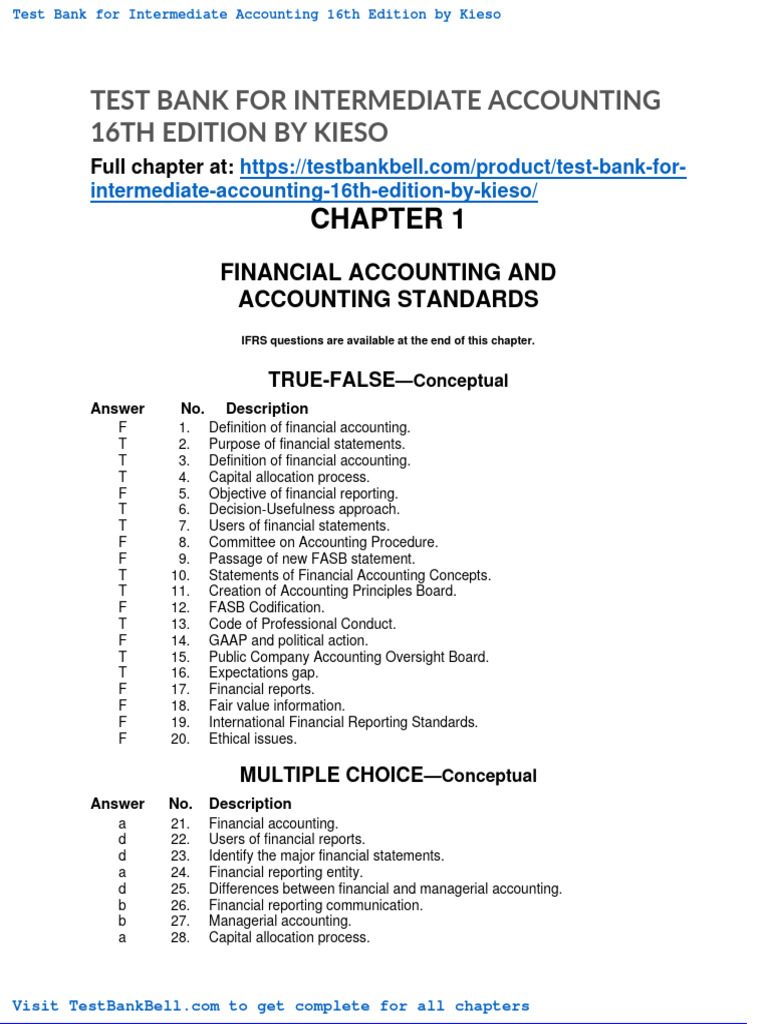 Test Bank for Intermediate Accounting 16th Edition by Kieso

TEST BANK FOR INTERMEDIATE ACCOUNTING 16TH EDITION BY KIESO

Full chapter at: https://testbankbell.com/product/test-bank-for-intermediate-accounting-16th-edition-by-kieso/

CHAPTER 1

FINANCIAL ACCOUNTING AND ACCOUNTING STANDARDS

IFRS questions are available at the end of this chapter.

TRUE-FALSE—Conceptual

| Answer | No. | Description |
|---|---|---|
| F | 1. | Definition of financial accounting. |
| T | 2. | Purpose of financial statements. |
| T | 3. | Definition of financial accounting. |
| T | 4. | Capital allocation process. |
| F | 5. | Objective of financial reporting. |
| T | 6. | Decision-Usefulness approach. |
| T | 7. | Users of financial statements. |
| F | 8. | Committee on Accounting Procedure. |
| F | 9. | Passage of new FASB statement. |
| T | 10. | Statements of Financial Accounting Concepts. |
| T | 11. | Creation of Accounting Principles Board. |
| F | 12. | FASB Codification. |
| T | 13. | Code of Professional Conduct. |
| F | 14. | GAAP and political action. |
| T | 15. | Public Company Accounting Oversight Board. |
| T | 16. | Expectations gap. |
| F | 17. | Financial reports. |
| F | 18. | Fair value information. |
| F | 19. | International Financial Reporting Standards. |
| F | 20. | Ethical issues. |

MULTIPLE CHOICE—Conceptual

| Answer | No. | Description |
|---|---|---|
| a | 21. | Financial accounting. |
| d | 22. | Users of financial reports. |
| d | 23. | Identify the major financial statements. |
| a | 24. | Financial reporting entity. |
| d | 25. | Differences between financial and managerial accounting. |
| b | 26. | Financial reporting communication. |
| b | 27. | Managerial accounting. |
| a | 28. | Capital allocation process. |

Visit TestBankBell.com to get complete for all chapters